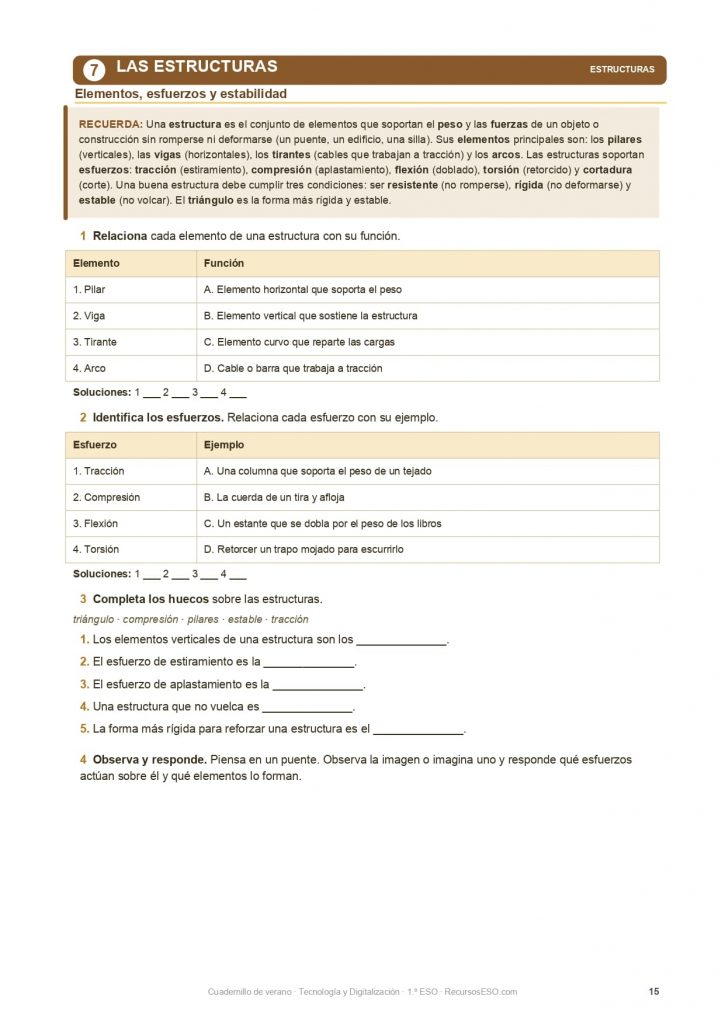 7 LAS ESTRUCTURAS

ESTRUCTURAS

Elementos, esfuerzos y estabilidad

RECUERDA: Una estructura es el conjunto de elementos que soportan el peso y las fuerzas de un objeto o construcción sin romperse ni deformarse (un puente, un edificio, una silla). Sus elementos principales son: los pilares (verticales), las vigas (horizontales), los tirantes (cables que trabajan a tracción) y los arcos. Las estructuras soportan esfuerzos: tracción (estiramiento), compresión (aplastamiento), flexión (doblado), torsión (retorcido) y cortadura (corte). Una buena estructura debe cumplir tres condiciones: ser resistente (no romperse), rígida (no deformarse) y estable (no volcar). El triángulo es la forma más rígida y estable.

1 Relaciona cada elemento de una estructura con su función.

| Elemento | Función |
|---|---|
| 1. Pilar | A. Elemento horizontal que soporta el peso |
| 2. Viga | B. Elemento vertical que sostiene la estructura |
| 3. Tirante | C. Elemento curvo que reparte las cargas |
| 4. Arco | D. Cable o barra que trabaja a tracción |

Soluciones: 1 ___ 2 ___ 3 ___ 4 ___

2 Identifica los esfuerzos. Relaciona cada esfuerzo con su ejemplo.

| Esfuerzo | Ejemplo |
|---|---|
| 1. Tracción | A. Una columna que soporta el peso de un tejado |
| 2. Compresión | B. La cuerda de un tira y afloja |
| 3. Flexión | C. Un estante que se dobla por el peso de los libros |
| 4. Torsión | D. Retorcer un trapo mojado para escurrirlo |

Soluciones: 1 ___ 2 ___ 3 ___ 4 ___

3 Completa los huecos sobre las estructuras.

triángulo · compresión · pilares · estable · tracción

1. Los elementos verticales de una estructura son los ______________.
2. El esfuerzo de estiramiento es la ______________.
3. El esfuerzo de aplastamiento es la ______________.
4. Una estructura que no vuelca es ______________.
5. La forma más rígida para reforzar una estructura es el ______________.

4 Observa y responde. Piensa en un puente. Observa la imagen o imagina uno y responde qué esfuerzos actúan sobre él y qué elementos lo forman.

Cuadernillo de verano · Tecnología y Digitalización · 1.º ESO · RecursosESO.com

15